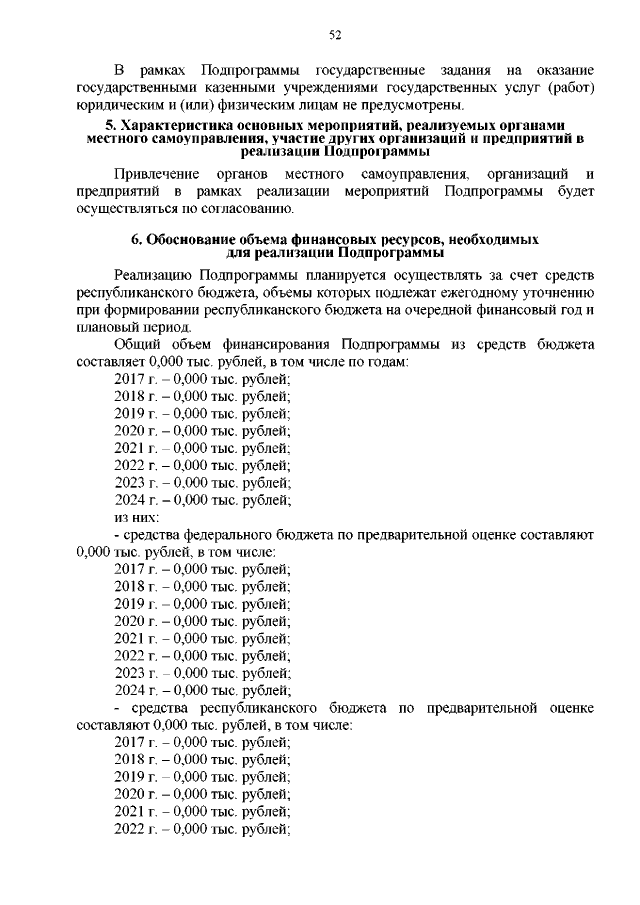 52

В рамках Подпрограммы государственные задания на оказание государственными казенными учреждениями государственных услуг (работ) юридическим и (или) физическим лицам не предусмотрены.

5. Характеристика основных мероприятий, реализуемых органами местного самоуправления, участие других организаций и предприятий в реализации Подпрограммы

Привлечение органов местного самоуправления, организаций и предприятий в рамках реализации мероприятий Подпрограммы будет осуществляться по согласованию.

6. Обоснование объема финансовых ресурсов, необходимых для реализации Подпрограммы

Реализацию Подпрограммы планируется осуществлять за счет средств республиканского бюджета, объемы которых подлежат ежегодному уточнению при формировании республиканского бюджета на очередной финансовый год и плановый период.

Общий объем финансирования Подпрограммы из средств бюджета составляет 0,000 тыс. рублей, в том числе по годам:
2017 г. – 0,000 тыс. рублей;
2018 г. – 0,000 тыс. рублей;
2019 г. – 0,000 тыс. рублей;
2020 г. – 0,000 тыс. рублей;
2021 г. – 0,000 тыс. рублей;
2022 г. – 0,000 тыс. рублей;
2023 г. – 0,000 тыс. рублей;
2024 г. – 0,000 тыс. рублей;
из них:
- средства федерального бюджета по предварительной оценке составляют 0,000 тыс. рублей, в том числе:
2017 г. – 0,000 тыс. рублей;
2018 г. – 0,000 тыс. рублей;
2019 г. – 0,000 тыс. рублей;
2020 г. – 0,000 тыс. рублей;
2021 г. – 0,000 тыс. рублей;
2022 г. – 0,000 тыс. рублей;
2023 г. – 0,000 тыс. рублей;
2024 г. – 0,000 тыс. рублей;
- средства республиканского бюджета по предварительной оценке составляют 0,000 тыс. рублей, в том числе:
2017 г. – 0,000 тыс. рублей;
2018 г. – 0,000 тыс. рублей;
2019 г. – 0,000 тыс. рублей;
2020 г. – 0,000 тыс. рублей;
2021 г. – 0,000 тыс. рублей;
2022 г. – 0,000 тыс. рублей;